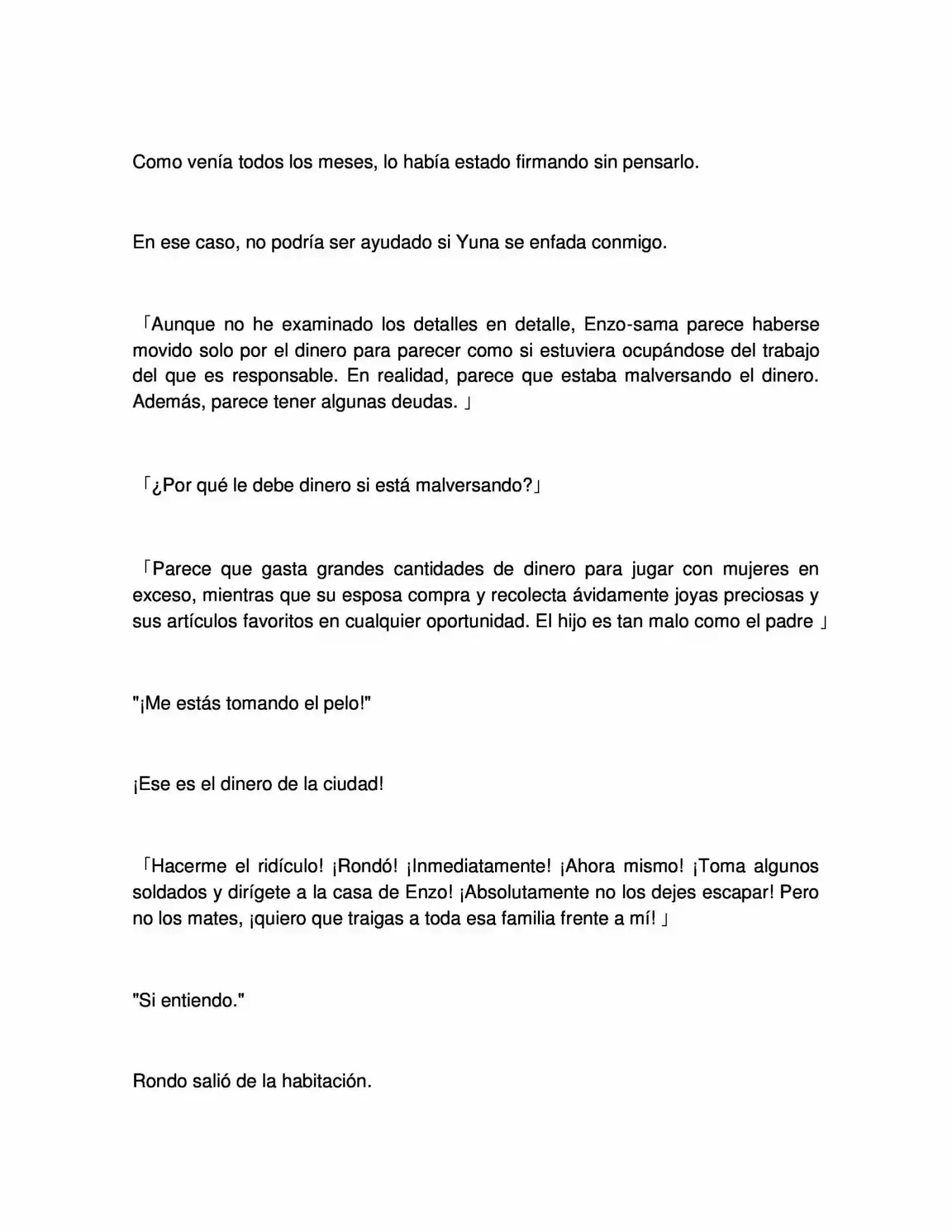 Como venía todos los meses, lo había estado firmando sin pensarlo.

En ese caso, no podría ser ayudado si Yuna se enfada conmigo.

「Aunque no he examinado los detalles en detalle, Enzo-sama parece haberse movido solo por el dinero para parecer como si estuviera ocupándose del trabajo del que es responsable. En realidad, parece que estaba malversando el dinero. Además, parece tener algunas deudas. 」

「¿Por qué le debe dinero si está malversando?」

「Parece que gasta grandes cantidades de dinero para jugar con mujeres en exceso, mientras que su esposa compra y recolecta ávidamente joyas preciosas y sus artículos favoritos en cualquier oportunidad. El hijo es tan malo como el padre 」

"¡Me estás tomando el pelo!"

¡Ese es el dinero de la ciudad!

「Hacerme el ridículo! ¡Rondó! ¡Inmediatamente! ¡Ahora mismo! ¡Toma algunos soldados y dirígete a la casa de Enzo! ¡Absolutamente no los dejes escapar! Pero no los mates, ¡quiero que traigas a toda esa familia frente a mí! 」

"Si entiendo."

Rondo salió de la habitación.